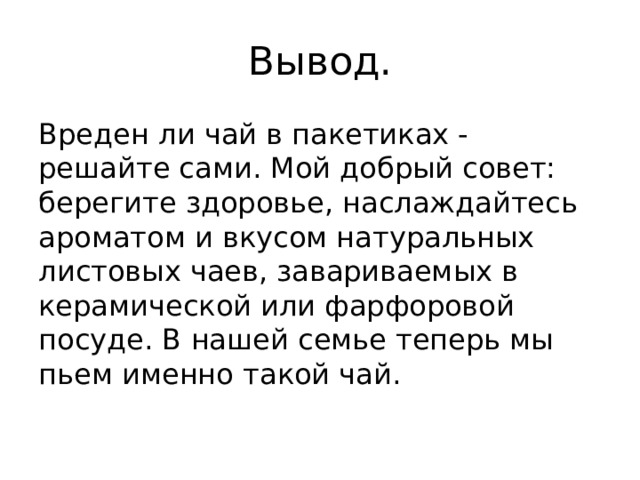 Вывод.

Вреден ли чай в пакетиках - решайте сами. Мой добрый совет: берегите здоровье, наслаждайтесь ароматом и вкусом натуральных листовых чаев, завариваемых в керамической или фарфоровой посуде. В нашей семье теперь мы пьем именно такой чай.